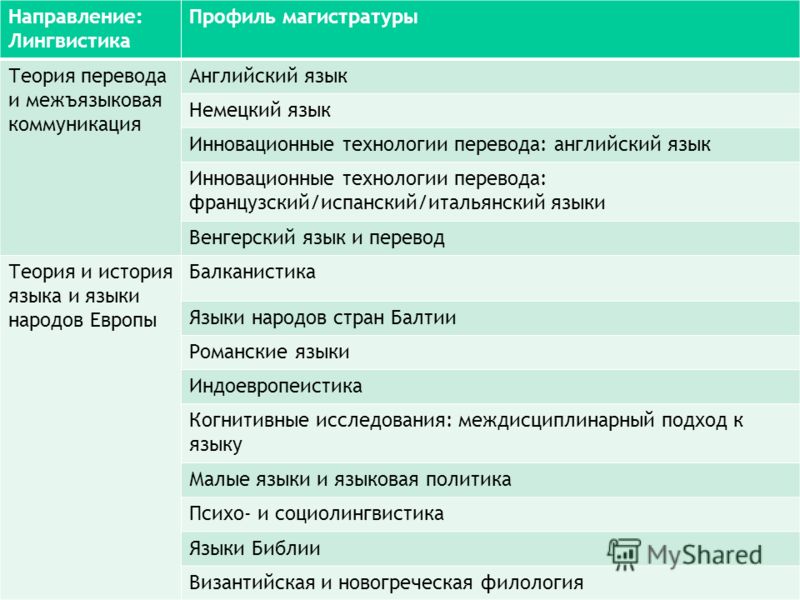 | Направление: Лингвистика | Профиль магистратуры |
|---|---|
| Теория перевода и межъязыковая коммуникация | Английский язык |
| | Немецкий язык |
| | Инновационные технологии перевода: английский язык |
| | Инновационные технологии перевода: французский/испанский/итальянский языки |
| | Венгерский язык и перевод |
| Теория и история языка и языки народов Европы | Балканистика |
| | Языки народов стран Балтии |
| | Романские языки |
| | Индоевропеистика |
| | Когнитивные исследования: междисциплинарный подход к языку |
| | Малые языки и языковая политика |
| | Психо- и социолингвистика |
| | Языки Библии |
| | Византийская и новогреческая филология |

MyShared